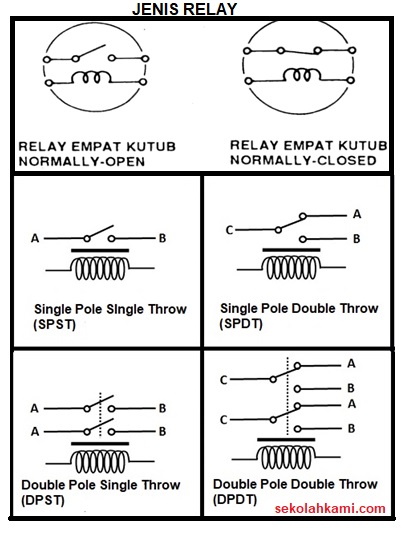 JENIS RELAY

RELAY EMPAT KUTUB NORMALLY-OPEN

RELAY EMPAT KUTUB NORMALLY-CLOSED

A B

Single Pole SIngle Throw (SPST)

C A B

Single Pole Double Throw (SPDT)

A B
A B

Double Pole Single Throw (DPST)

C A B
C A B

Double Pole Double Throw (DPDT)

sekolahkami.com